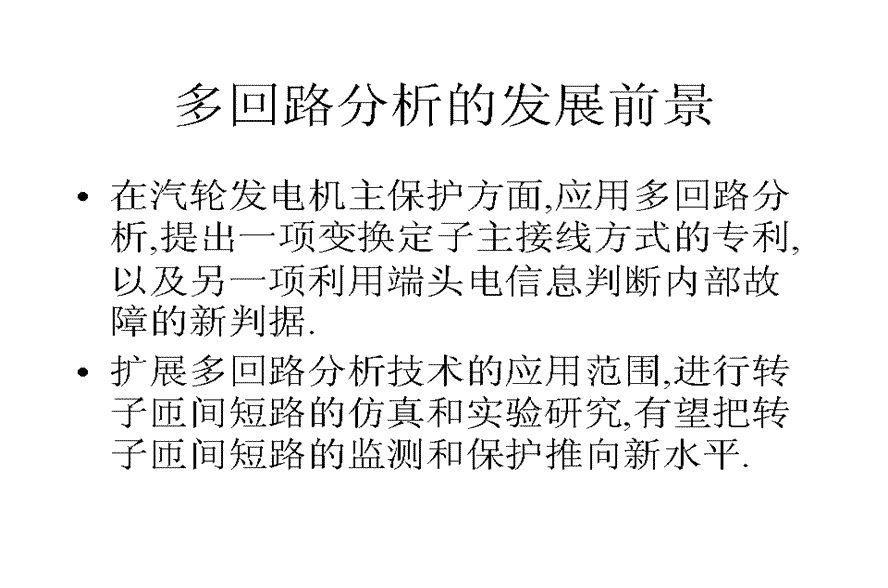 多回路分析的发展前景

• 在汽轮发电机主保护方面,应用多回路分析,提出一项变换定子主接线方式的专利,以及另一项利用端头电信息判断内部故障的新判据.

• 扩展多回路分析技术的应用范围,进行转子匝间短路的仿真和实验研究,有望把转子匝间短路的监测和保护推向新水平.